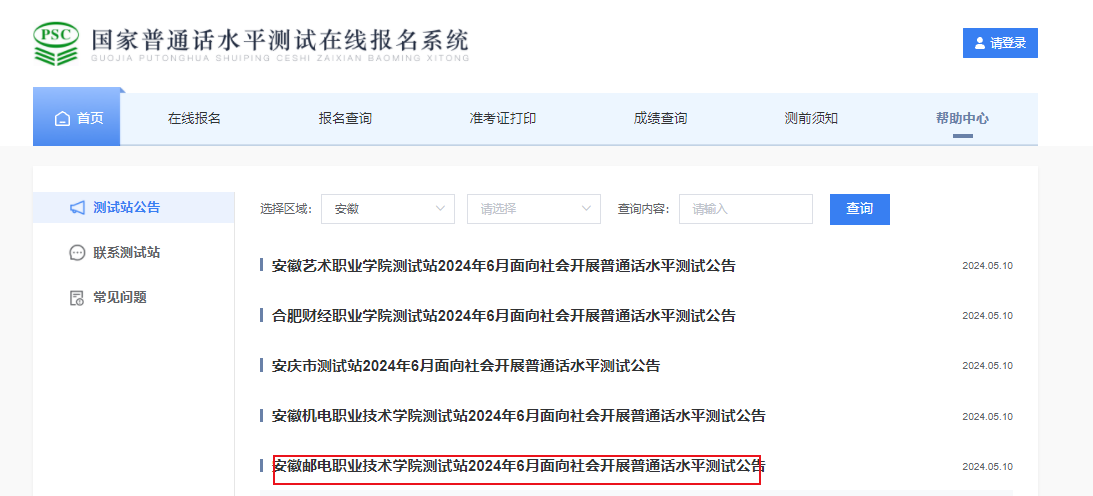 PSC
国家普通话水平测试在线报名系统
GUOJIA PUTONGHUA SHUIPING CESHI ZAIXIAN BAOMING XITONG

请登录

首页
在线报名
报名查询
准考证打印
成绩查询
测前须知
帮助中心

测试站公告
联系测试站
常见问题

选择区域: 安徽
请选择
查询内容: 请输入
查询

安徽艺术职业学院测试站2024年6月面向社会开展普通话水平测试公告 2024.05.10

合肥财经职业学院测试站2024年6月面向社会开展普通话水平测试公告 2024.05.10

安庆市测试站2024年6月面向社会开展普通话水平测试公告 2024.05.10

安徽机电职业技术学院测试站2024年6月面向社会开展普通话水平测试公告 2024.05.10

安徽邮电职业技术学院测试站2024年6月面向社会开展普通话水平测试公告 2024.05.10